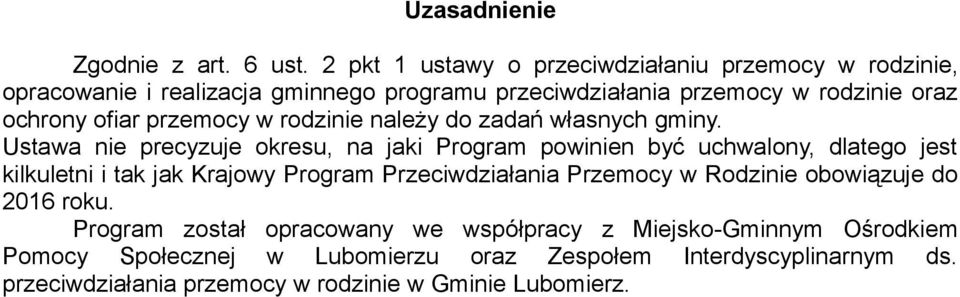 Uzasadnienie

Zgodnie z art. 6 ust. 2 pkt 1 ustawy o przeciwdziałaniu przemocy w rodzinie, opracowanie i realizacja gminnego programu przeciwdziałania przemocy w rodzinie oraz ochrony ofiar przemocy w rodzinie należy do zadań własnych gminy.

Ustawa nie precyzuje okresu, na jaki Program powinien być uchwalony, dlatego jest kilkuletni i tak jak Krajowy Program Przeciwdziałania Przemocy w Rodzinie obowiązuje do 2016 roku.

Program został opracowany we współpracy z Miejsko-Gminnym Ośrodkiem Pomocy Społecznej w Lubomierzu oraz Zespołem Interdyscyplinarnym ds. przeciwdziałania przemocy w rodzinie w Gminie Lubomierz.